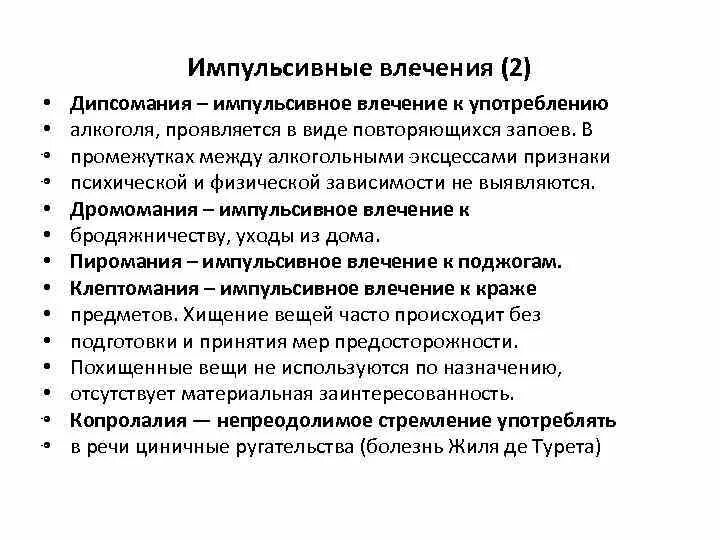 Импульсивные влечения (2)

• Дипсомания – импульсивное влечение к употреблению
• алкоголя, проявляется в виде повторяющихся запоев. В
• промежутках между алкогольными эксцессами признаки
• психической и физической зависимости не выявляются.
• Дромомания – импульсивное влечение к
• бродяжничеству, уходы из дома.
• Пиромания – импульсивное влечение к поджогам.
• Клептомания – импульсивное влечение к краже
• предметов. Хищение вещей часто происходит без
• подготовки и принятия мер предосторожности.
• Похищенные вещи не используются по назначению,
• отсутствует материальная заинтересованность.
• Копролалия — непреодолимое стремление употреблять
• в речи циничные ругательства (болезнь Жиля де Турета)